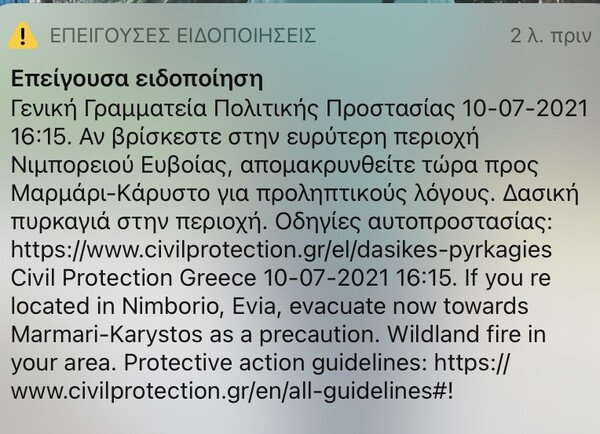 ΕΠΕΙΓΟΥΣΕΣ ΕΙΔΟΠΟΙΗΣΕΙΣ 2 λ. πριν

Επείγουσα ειδοποίηση
Γενική Γραμματεία Πολιτικής Προστασίας 10-07-2021 16:15. Αν βρίσκεστε στην ευρύτερη περιοχή Νιμπορειού Ευβοίας, απομακρυνθείτε τώρα προς Μαρμάρι-Κάρυστο για προληπτικούς λόγους. Δασική πυρκαγιά στην περιοχή. Οδηγίες αυτοπροστασίας: https://www.civilprotection.gr/el/dasikes-pyrkagies Civil Protection Greece 10-07-2021 16:15. If you re located in Nimborio, Evia, evacuate now towards Marmari-Karystos as a precaution. Wildland fire in your area. Protective action guidelines: https://www.civilprotection.gr/en/all-guidelines#!